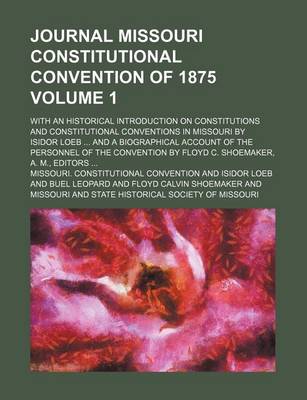 JOURNAL MISSOURI CONSTITUTIONAL CONVENTION OF 1875 VOLUME 1

WITH AN HISTORICAL INTRODUCTION ON CONSTITUTIONS AND CONSTITUTIONAL CONVENTIONS IN MISSOURI BY ISIDOR LOEB ... AND A BIOGRAPHICAL ACCOUNT OF THE PERSONNEL OF THE CONVENTION BY FLOYD C. SHOEMAKER, A. M., EDITORS ...

MISSOURI. CONSTITUTIONAL CONVENTION AND ISIDOR LOEB AND BUEL LEOPARD AND FLOYD CALVIN SHOEMAKER AND MISSOURI AND STATE HISTORICAL SOCIETY OF MISSOURI